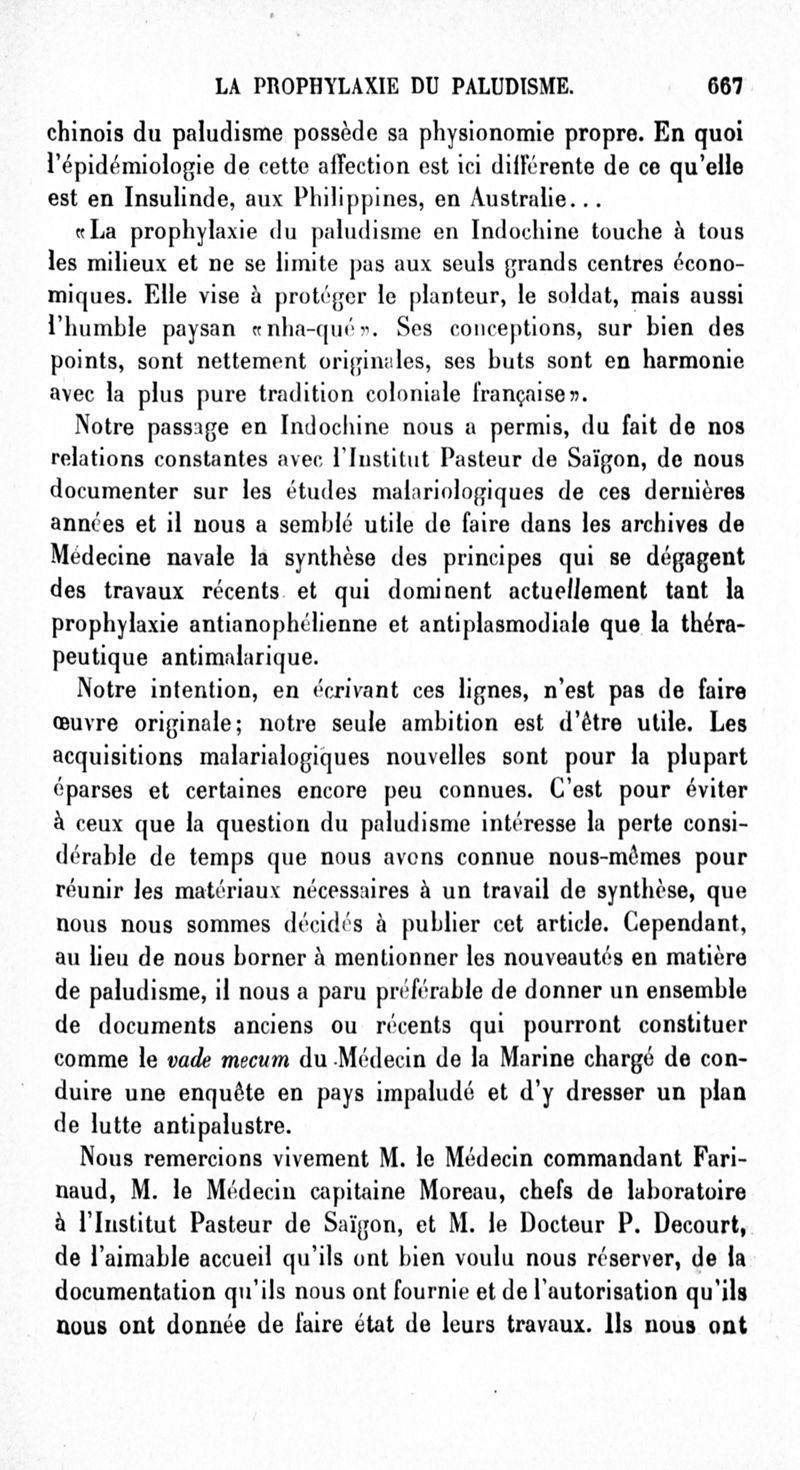 LA PROPHYLAXIE DU PALUDISME. 667

chinois du paludisme possède sa physionomie propre. En quoi l'épidémiologie de cette affection est ici différente de ce qu'elle est en Insulinde, aux Philippines, en Australie...

«La prophylaxie du paludisme en Indochine touche à tous les milieux et ne se limite pas aux seuls grands centres économiques. Elle vise à protéger le planteur, le soldat, mais aussi l'humble paysan «nha-qué». Ses conceptions, sur bien des points, sont nettement originales, ses buts sont en harmonie avec la plus pure tradition coloniale française».

Notre passage en Indochine nous a permis, du fait de nos relations constantes avec l'Institut Pasteur de Saïgon, de nous documenter sur les études malariologiques de ces dernières années et il nous a semblé utile de faire dans les archives de Médecine navale la synthèse des principes qui se dégagent des travaux récents et qui dominent actuellement tant la prophylaxie antianophélienne et antiplasmodiale que la thérapeutique antimalarique.

Notre intention, en écrivant ces lignes, n'est pas de faire œuvre originale; notre seule ambition est d'être utile. Les acquisitions malarialogiques nouvelles sont pour la plupart éparses et certaines encore peu connues. C'est pour éviter à ceux que la question du paludisme intéresse la perte considérable de temps que nous avons connue nous-mêmes pour réunir les matériaux nécessaires à un travail de synthèse, que nous nous sommes décidés à publier cet article. Cependant, au lieu de nous borner à mentionner les nouveautés en matière de paludisme, il nous a paru préférable de donner un ensemble de documents anciens ou récents qui pourront constituer comme le vade mecum du Médecin de la Marine chargé de conduire une enquête en pays impaludé et d'y dresser un plan de lutte antipalustre.

Nous remercions vivement M. le Médecin commandant Farinaud, M. le Médecin capitaine Moreau, chefs de laboratoire à l'Institut Pasteur de Saïgon, et M. le Docteur P. Decourt, de l'aimable accueil qu'ils ont bien voulu nous réserver, de la documentation qu'ils nous ont fournie et de l'autorisation qu'ils nous ont donnée de faire état de leurs travaux. Ils nous ont